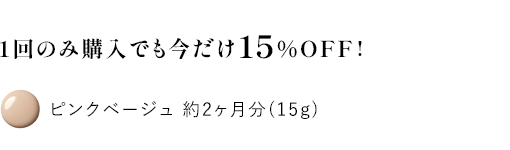 1回のみ購入でも今だけ15%OFF!

ピンクベージュ 約2ヶ月分(15g)